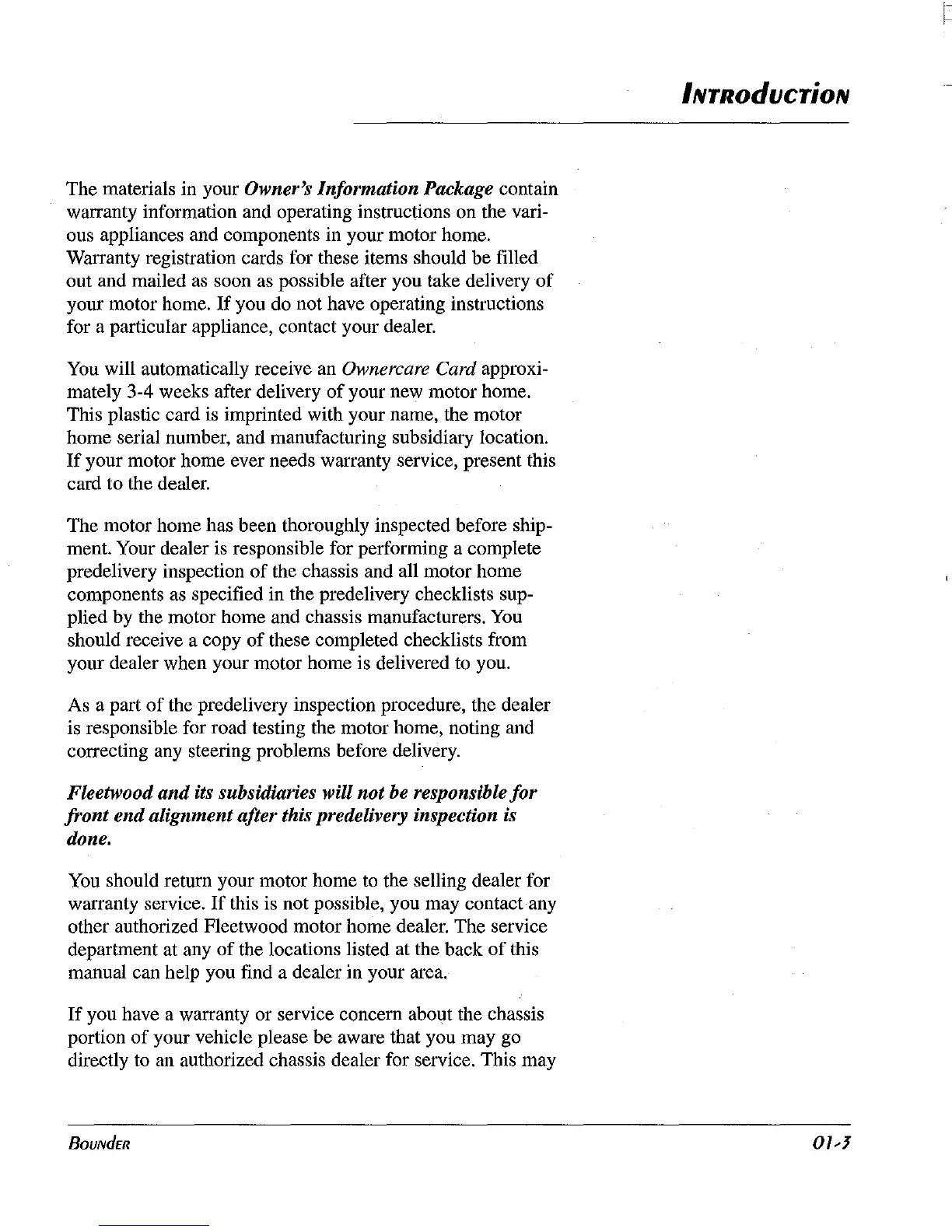 INTRODUCTION

The materials in your Owner's Information Package contain warranty information and operating instructions on the various appliances and components in your motor home. Warranty registration cards for these items should be filled out and mailed as soon as possible after you take delivery of your motor home. If you do not have operating instructions for a particular appliance, contact your dealer.

You will automatically receive an Ownercare Card approximately 3-4 weeks after delivery of your new motor home. This plastic card is imprinted with your name, the motor home serial number, and manufacturing subsidiary location. If your motor home ever needs warranty service, present this card to the dealer.

The motor home has been thoroughly inspected before shipment. Your dealer is responsible for performing a complete predelivery inspection of the chassis and all motor home components as specified in the predelivery checklists supplied by the motor home and chassis manufacturers. You should receive a copy of these completed checklists from your dealer when your motor home is delivered to you.

As a part of the predelivery inspection procedure, the dealer is responsible for road testing the motor home, noting and correcting any steering problems before delivery.

Fleetwood and its subsidiaries will not be responsible for front end alignment after this predelivery inspection is done.

You should return your motor home to the selling dealer for warranty service. If this is not possible, you may contact any other authorized Fleetwood motor home dealer. The service department at any of the locations listed at the back of this manual can help you find a dealer in your area.

If you have a warranty or service concern about the chassis portion of your vehicle please be aware that you may go directly to an authorized chassis dealer for service. This may

BOUNDER

01-3